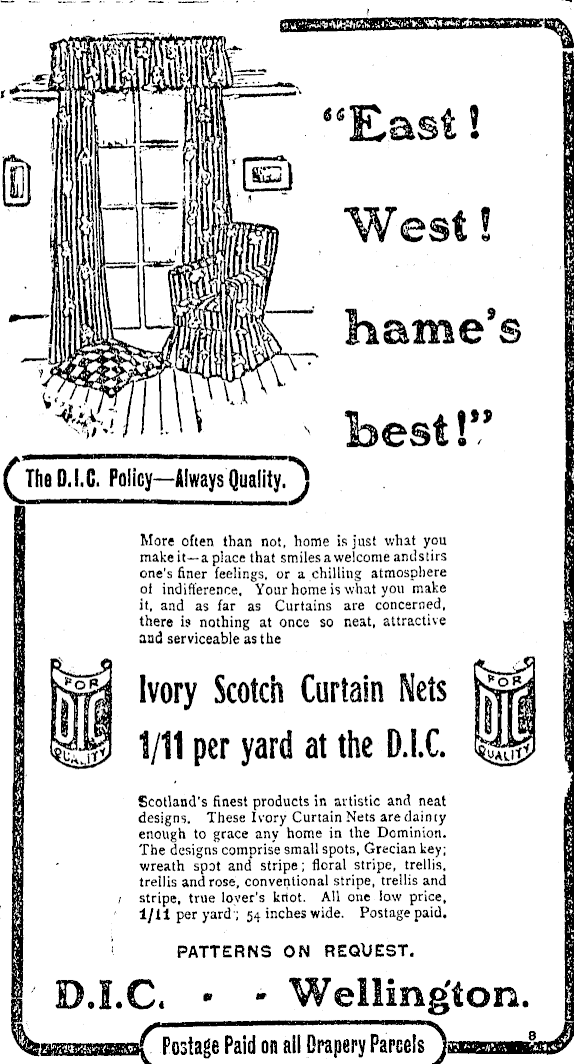 "East!
West!
hame's
best!"

The D.I.C. Policy—Always Quality.

More often than not, home is just what you make it—a place that smiles a welcome and stirs one's finer feelings, or a chilling atmosphere of indifference. Your home is what you make it, and as far as Curtains are concerned, there is nothing at once so neat, attractive and serviceable as the

FOR DIC QUALITY

Ivory Scotch Curtain Nets
1/11 per yard at the D.I.C.

FOR DIC QUALITY

Scotland's finest products in artistic and neat designs. These Ivory Curtain Nets are dainty enough to grace any home in the Dominion. The designs comprise small spots, Grecian key; wreath spot and stripe; floral stripe, trellis, trellis and rose, conventional stripe, trellis and stripe, true lover's knot. All one low price, 1/11 per yard; 54 inches wide. Postage paid.

PATTERNS ON REQUEST.

D.I.C. - - Wellington.

Postage Paid on all Drapery Parcels

8